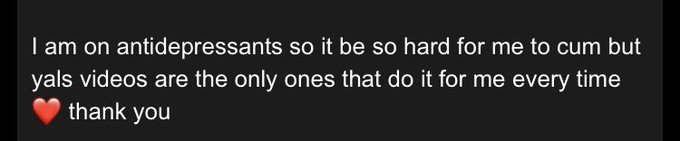 I am on antidepressants so it be so hard for me to cum but yals videos are the only ones that do it for me every time ❤️ thank you